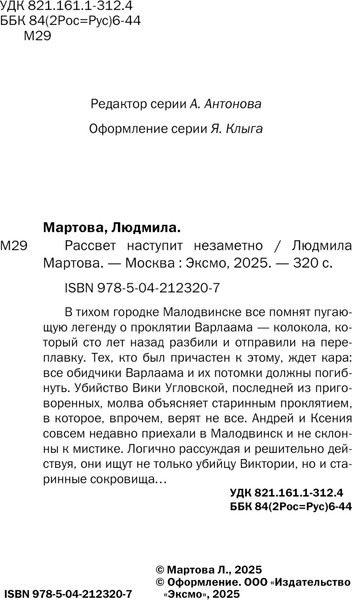 УДК 821.161.1-312.4
ББК 84(2Рос=Рус)6-44
М29

Редактор серии А. Антонова

Оформление серии Я. Клыга

Мартова, Людмила.

М29 Рассвет наступит незаметно / Людмила Мартова. — Москва : Эксмо, 2025. — 320 с.

ISBN 978-5-04-212320-7

В тихом городке Малодвинске все помнят пугающую легенду о проклятии Варлаама — колокола, который сто лет назад разбили и отправили на переплавку. Тех, кто был причастен к этому, ждет кара: все обидчики Варлаама и их потомки должны погибнуть. Убийство Вики Угловской, последней из приговоренных, молва объясняет старинным проклятием, в которое, впрочем, верят не все. Андрей и Ксения совсем недавно приехали в Малодвинск и не склонны к мистике. Логично рассуждая и решительно действуя, они ищут не только убийцу Виктории, но и старинные сокровища…

УДК 821.161.1-312.4
ББК 84(2Рос=Рус)6-44

© Мартова Л., 2025
© Оформление. ООО «Издательство «Эксмо», 2025

ISBN 978-5-04-212320-7